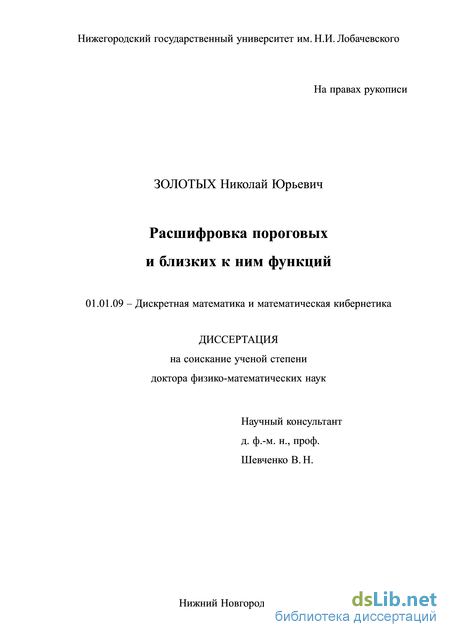 Нижегородский государственный университет им. Н.И. Лобачевского

На правах рукописи

ЗОЛОТЫХ Николай Юрьевич

Расшифровка пороговых

и близких к ним функций

01.01.09 – Дискретная математика и математическая кибернетика

ДИССЕРТАЦИЯ

на соискание ученой степени

доктора физико-математических наук

Научный консультант

д. ф.-м. н., проф.

Шевченко В. Н.

Нижний Новгород

dsLib.net
библиотека диссертаций